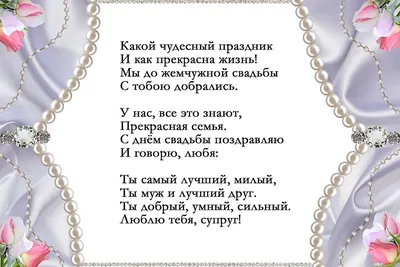 Какой чудесный праздник
И как прекрасна жизнь!
Мы до жемчужной свадьбы
С тобою добрались.

У нас, все это знают,
Прекрасная семья.
С днём свадьбы поздравляю
И говорю, любя:

Ты самый лучший, милый,
Ты муж и лучший друг.
Ты добрый, умный, сильный.
Люблю тебя, супруг!